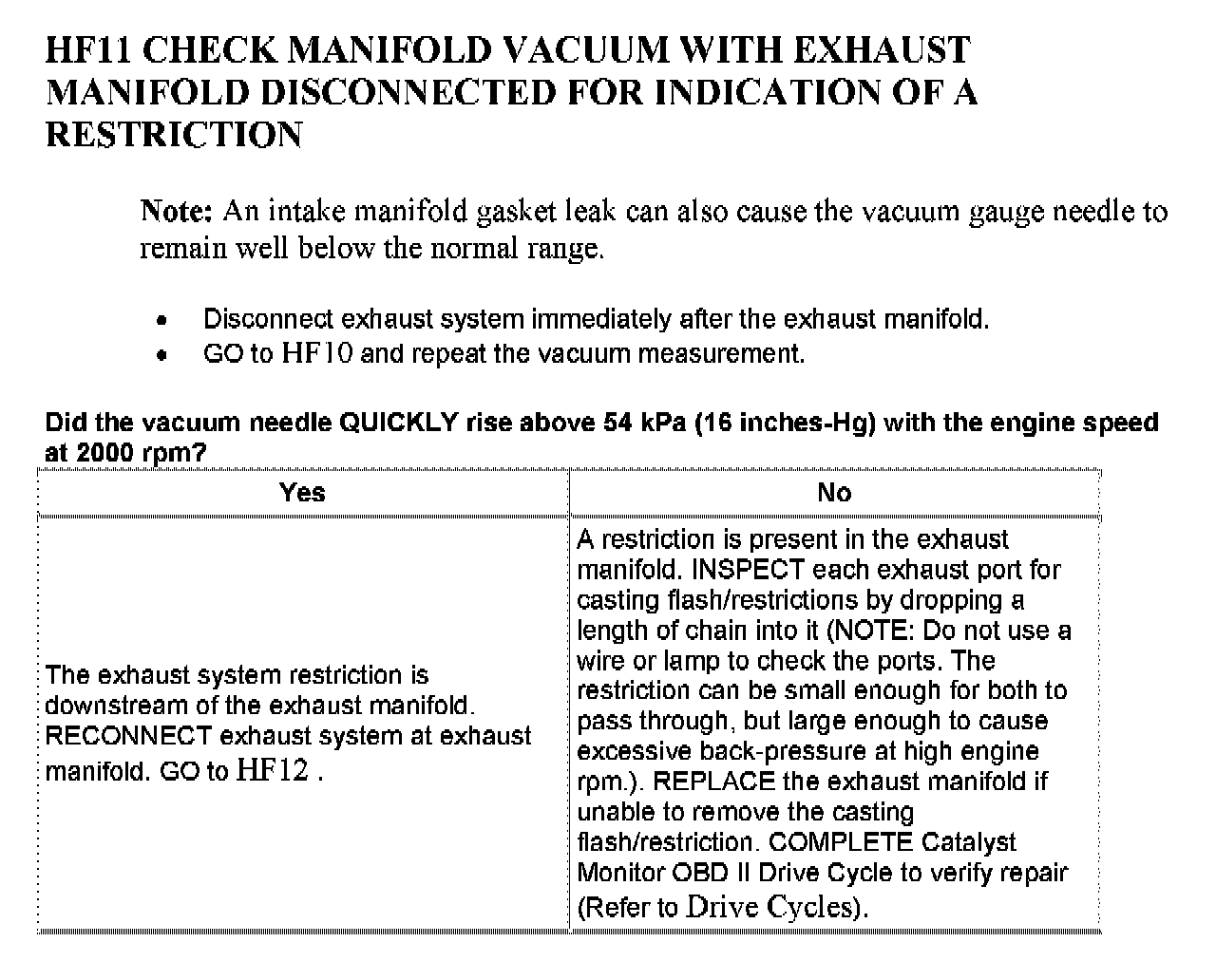 HF11 CHECK MANIFOLD VACUUM WITH EXHAUST MANIFOLD DISCONNECTED FOR INDICATION OF A RESTRICTION

Note: An intake manifold gasket leak can also cause the vacuum gauge needle to remain well below the normal range.

- Disconnect exhaust system immediately after the exhaust manifold.
- GO to HF10 and repeat the vacuum measurement.

Did the vacuum needle QUICKLY rise above 54 kPa (16 inches-Hg) with the engine speed at 2000 rpm?

| Yes | No |
|---|---|
| The exhaust system restriction is downstream of the exhaust manifold. RECONNECT exhaust system at exhaust manifold. GO to HF12 . | A restriction is present in the exhaust manifold. INSPECT each exhaust port for casting flash/restrictions by dropping a length of chain into it (NOTE: Do not use a wire or lamp to check the ports. The restriction can be small enough for both to pass through, but large enough to cause excessive back-pressure at high engine rpm.). REPLACE the exhaust manifold if unable to remove the casting flash/restriction. COMPLETE Catalyst Monitor OBD II Drive Cycle to verify repair (Refer to Drive Cycles). |